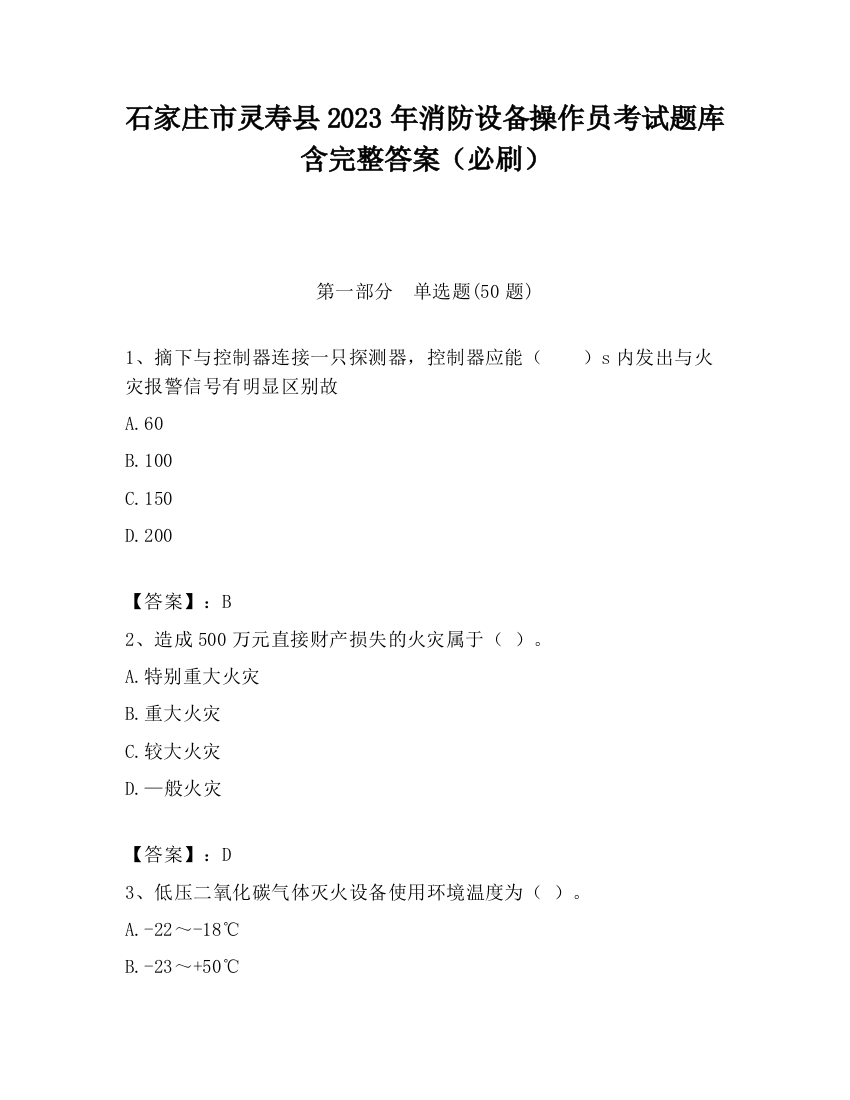 石家庄市灵寿县2023年消防设备操作员考试题库含完整答案（必刷）

第一部分　单选题(50题)

1、摘下与控制器连接一只探测器，控制器应能（　　）s内发出与火灾报警信号有明显区别故

A.60

B.100

C.150

D.200

【答案】：B

2、造成500万元直接财产损失的火灾属于（ ）。

A.特别重大火灾

B.重大火灾

C.较大火灾

D.一般火灾

【答案】：D

3、低压二氧化碳气体灭火设备使用环境温度为（ ）。

A.-22～-18℃

B.-23～+50℃